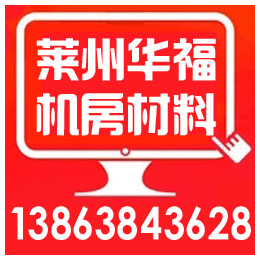 莱州华福
机房材料

13863843628